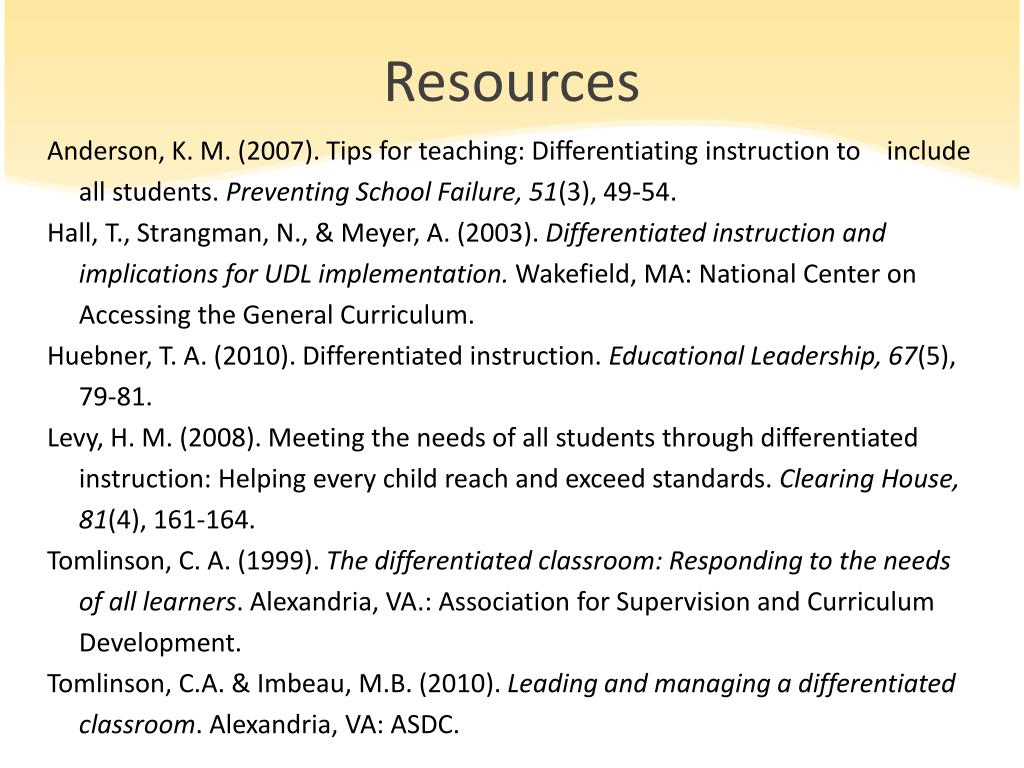 Resources

Anderson, K. M. (2007). Tips for teaching: Differentiating instruction to include all students. Preventing School Failure, 51(3), 49-54.

Hall, T., Strangman, N., & Meyer, A. (2003). Differentiated instruction and implications for UDL implementation. Wakefield, MA: National Center on Accessing the General Curriculum.

Huebner, T. A. (2010). Differentiated instruction. Educational Leadership, 67(5), 79-81.

Levy, H. M. (2008). Meeting the needs of all students through differentiated instruction: Helping every child reach and exceed standards. Clearing House, 81(4), 161-164.

Tomlinson, C. A. (1999). The differentiated classroom: Responding to the needs of all learners. Alexandria, VA.: Association for Supervision and Curriculum Development.

Tomlinson, C.A. & Imbeau, M.B. (2010). Leading and managing a differentiated classroom. Alexandria, VA: ASDC.